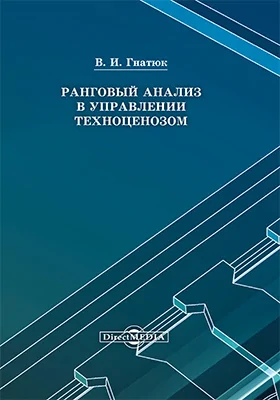 В. И. Гнатюк

РАНГОВЫЙ АНАЛИЗ В УПРАВЛЕНИИ ТЕХНОЦЕНОЗОМ

DirectMEDIA